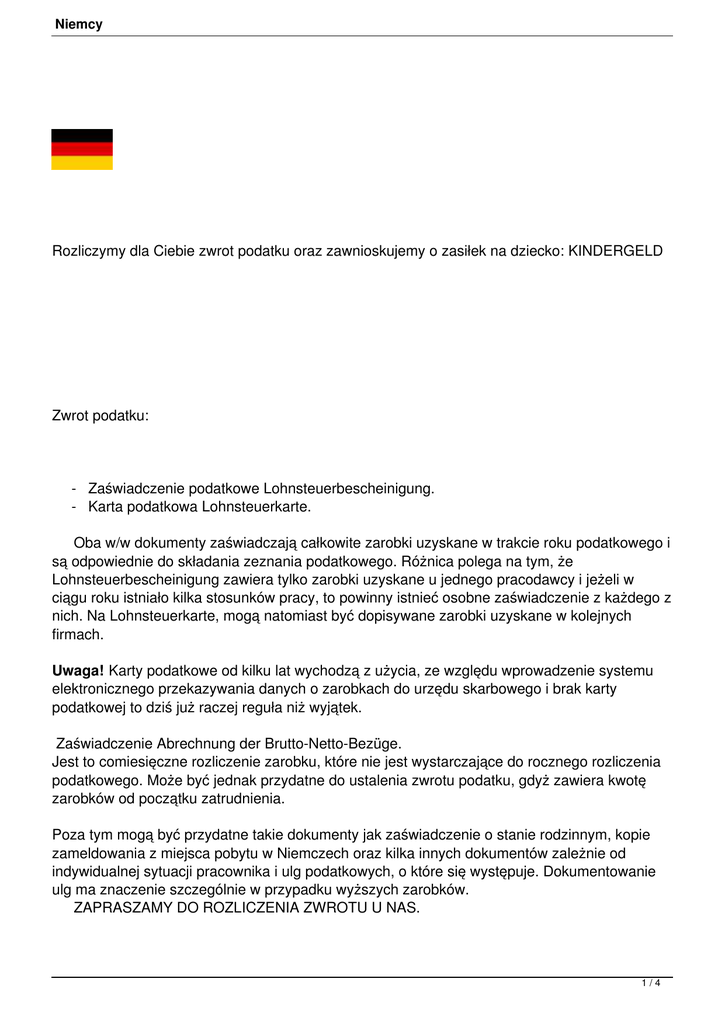 Niemcy

Rozliczymy dla Ciebie zwrot podatku oraz zawnioskujemy o zasiłek na dziecko: KINDERGELD

Zwrot podatku:

- Zaświadczenie podatkowe Lohnsteuerbescheinigung.
- Karta podatkowa Lohnsteuerkarte.

Oba w/w dokumenty zaświadczają całkowite zarobki uzyskane w trakcie roku podatkowego i są odpowiednie do składania zeznania podatkowego. Różnica polega na tym, że Lohnsteuerbescheinigung zawiera tylko zarobki uzyskane u jednego pracodawcy i jeżeli w ciągu roku istniało kilka stosunków pracy, to powinny istnieć osobne zaświadczenie z każdego z nich. Na Lohnsteuerkarte, mogą natomiast być dopisywane zarobki uzyskane w kolejnych firmach.

Uwaga! Karty podatkowe od kilku lat wychodzą z użycia, ze względu wprowadzenie systemu elektronicznego przekazywania danych o zarobkach do urzędu skarbowego i brak karty podatkowej to dziś już raczej reguła niż wyjątek.

Zaświadczenie Abrechnung der Brutto-Netto-Bezüge.
Jest to comiesięczne rozliczenie zarobku, które nie jest wystarczające do rocznego rozliczenia podatkowego. Może być jednak przydatne do ustalenia zwrotu podatku, gdyż zawiera kwotę zarobków od początku zatrudnienia.

Poza tym mogą być przydatne takie dokumenty jak zaświadczenie o stanie rodzinnym, kopie zameldowania z miejsca pobytu w Niemczech oraz kilka innych dokumentów zależnie od indywidualnej sytuacji pracownika i ulg podatkowych, o które się występuje. Dokumentowanie ulg ma znaczenie szczególnie w przypadku wyższych zarobków.
ZAPRASZAMY DO ROZLICZENIA ZWROTU U NAS.

1 / 4